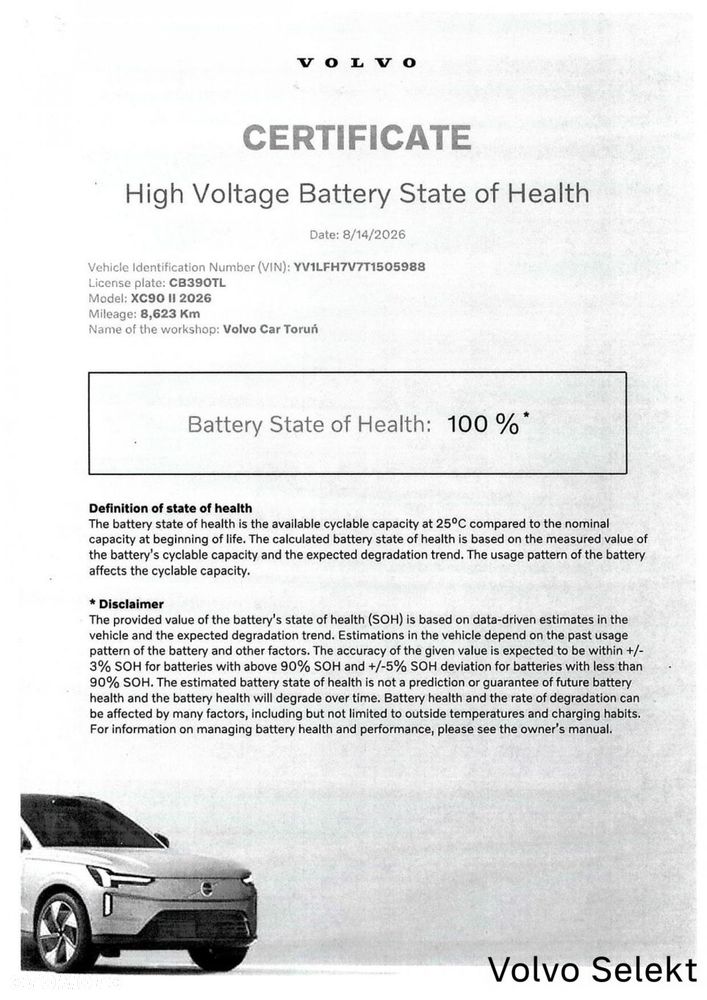 VOLVO

CERTIFICATE

High Voltage Battery State of Health

Date: 8/14/2026

Vehicle Identification Number (VIN): YV1LFH7V7T1505988
License plate: CB390TL
Model: XC90 II 2026
Mileage: 8,623 Km
Name of the workshop: Volvo Car Toruń

Battery State of Health: 100 %*

Definition of state of health
The battery state of health is the available cyclable capacity at 25°C compared to the nominal capacity at beginning of life. The calculated battery state of health is based on the measured value of the battery's cyclable capacity and the expected degradation trend. The usage pattern of the battery affects the cyclable capacity.

* Disclaimer
The provided value of the battery's state of health (SOH) is based on data-driven estimates in the vehicle and the expected degradation trend. Estimations in the vehicle depend on the past usage pattern of the battery and other factors. The accuracy of the given value is expected to be within +/-3% SOH for batteries with above 90% SOH and +/-5% SOH deviation for batteries with less than 90% SOH. The estimated battery state of health is not a prediction or guarantee of future battery health and the battery health will degrade over time. Battery health and the rate of degradation can be affected by many factors, including but not limited to outside temperatures and charging habits. For information on managing battery health and performance, please see the owner's manual.

Volvo Selekt